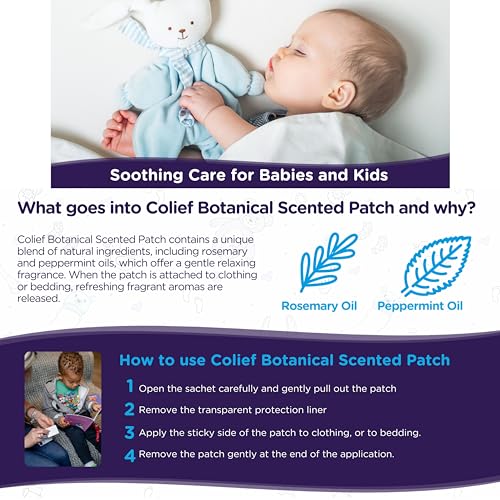 Soothing Care for Babies and Kids

What goes into Colief Botanical Scented Patch and why?

Colief Botanical Scented Patch contains a unique blend of natural ingredients, including rosemary and peppermint oils, which offer a gentle relaxing fragrance. When the patch is attached to clothing or bedding, refreshing fragrant aromas are released.

Rosemary Oil

Peppermint Oil

How to use Colief Botanical Scented Patch

1 Open the sachet carefully and gently pull out the patch

2 Remove the transparent protection liner

3 Apply the sticky side of the patch to clothing, or to bedding.

4 Remove the patch gently at the end of the application.